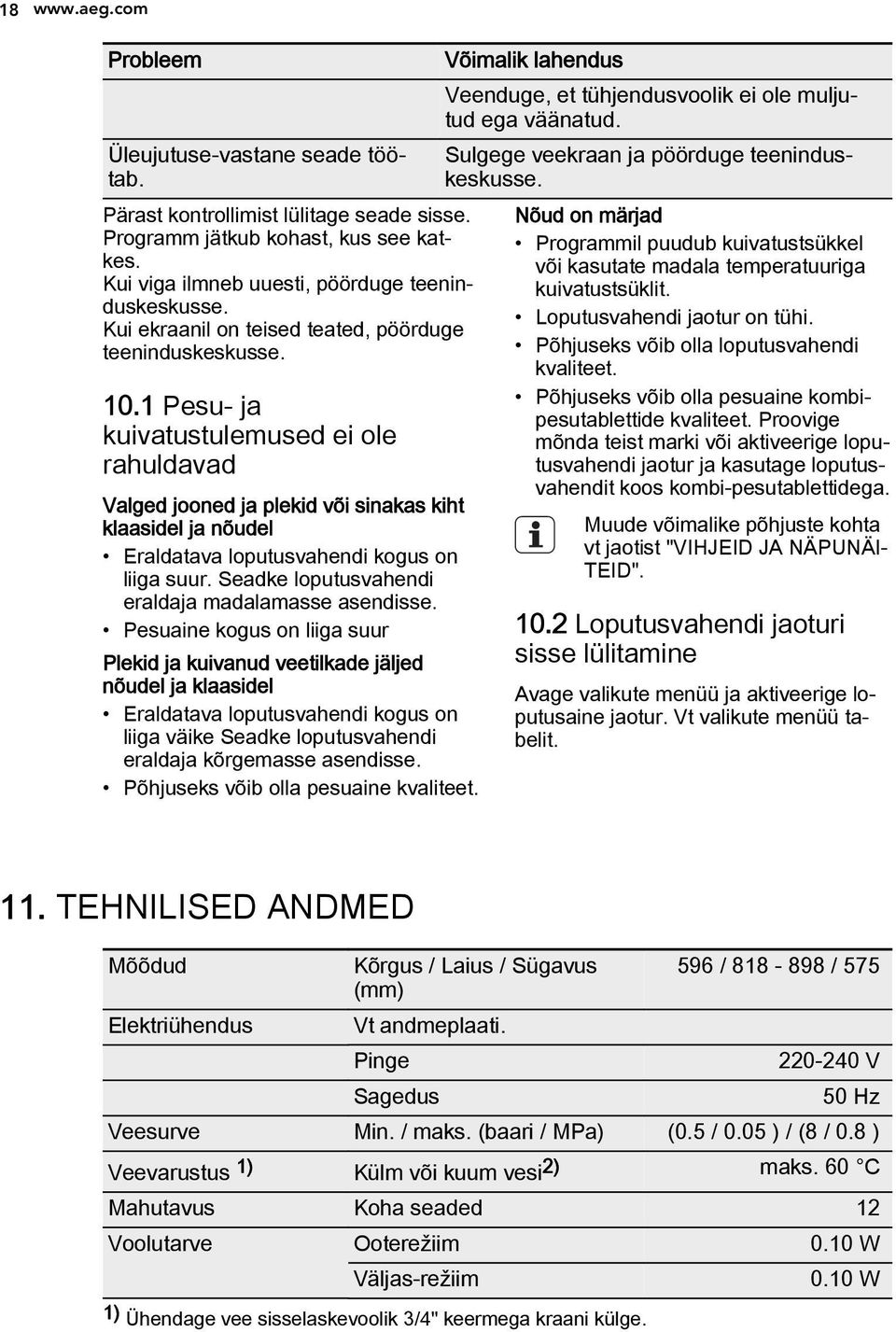 18 www.aeg.com

| Probleem | Võimalik lahendus |
|---|---|
| | Veenduge, et tühjendusvoolik ei ole muljutud ega väänatud. |
| Üleujutuse-vastane seade töötab. | Sulgege veekraan ja pöörduge teeninduskeskusse. |

Pärast kontrollimist lülitage seade sisse. Programm jätkub kohast, kus see katkes.
Kui viga ilmneb uuesti, pöörduge teeninduskeskusse.
Kui ekraanil on teised teated, pöörduge teeninduskeskusse.

10.1 Pesu- ja kuivatustulemused ei ole rahuldavad

Valged jooned ja plekid või sinakas kiht klaasidel ja nõudel

• Eraldatava loputusvahendi kogus on liiga suur. Seadke loputusvahendi eraldaja madalamasse asendisse.
• Pesuaine kogus on liiga suur

Plekid ja kuivanud veetilkade jäljed nõudel ja klaasidel

• Eraldatava loputusvahendi kogus on liiga väike Seadke loputusvahendi eraldaja kõrgemasse asendisse.
• Põhjuseks võib olla pesuaine kvaliteet.

Nõud on märjad

• Programmil puudub kuivatustsükkel või kasutate madala temperatuuriga kuivatustsüklit.
• Loputusvahendi jaotur on tühi.
• Põhjuseks võib olla loputusvahendi kvaliteet.
• Põhjuseks võib olla pesuaine kombipesutablettide kvaliteet. Proovige mõnda teist marki või aktiveerige loputusvahendi jaotur ja kasutage loputusvahendit koos kombi-pesutablettidega.

Muude võimalike põhjuste kohta vt jaotist "VIHJEID JA NÄPUNÄITEID".

10.2 Loputusvahendi jaoturi sisse lülitamine

Avage valikute menüü ja aktiveerige loputusaine jaotur. Vt valikute menüü tabelit.

11. TEHNILISED ANDMED

| Mõõdud | Kõrgus / Laius / Sügavus (mm) | 596 / 818 - 898 / 575 |
|---|---|---|
| Elektriühendus | Vt andmeplaati. | |
| | Pinge | 220-240 V |
| | Sagedus | 50 Hz |
| Veesurve | Min. / maks. (baari / MPa) | (0.5 / 0.05 ) / (8 / 0.8 ) |
| Veevarustus 1) | Külm või kuum vesi2) | maks. 60 °C |
| Mahutavus | Koha seaded | 12 |
| Voolutarve | Ooterežiim | 0.10 W |
| | Väljas-režiim | 0.10 W |

1) Ühendage vee sisselaskevoolik 3/4" keermega kraani külge.